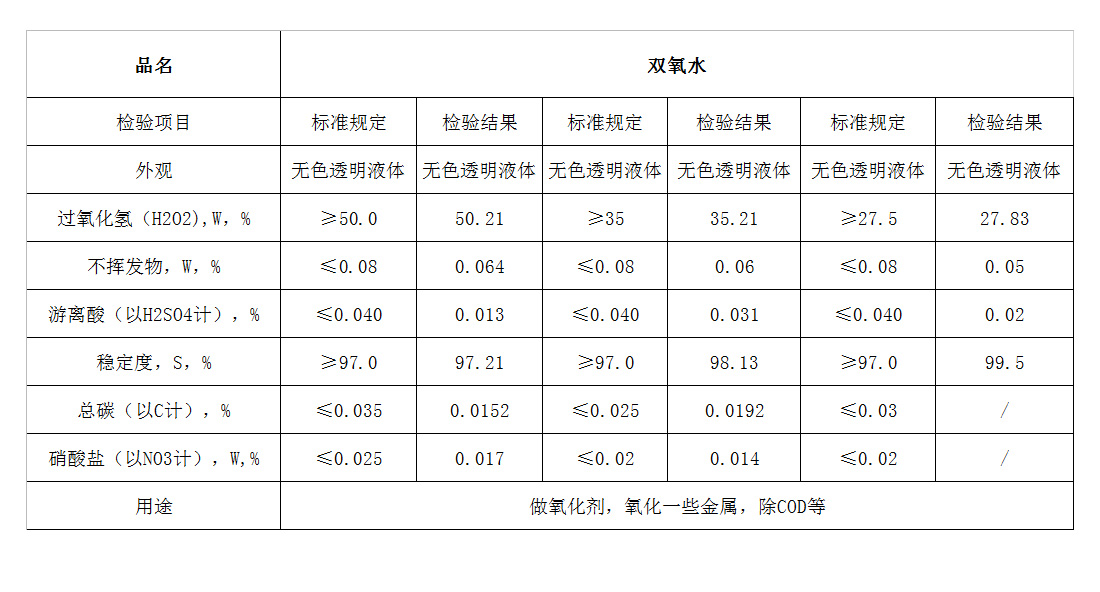 | 品名 | 双氧水 | | | | | |
|---|---|---|---|---|---|---|
| 检验项目 | 标准规定 | 检验结果 | 标准规定 | 检验结果 | 标准规定 | 检验结果 |
| 外观 | 无色透明液体 | 无色透明液体 | 无色透明液体 | 无色透明液体 | 无色透明液体 | 无色透明液体 |
| 过氧化氢（H2O2),W，% | ≥50.0 | 50.21 | ≥35 | 35.21 | ≥27.5 | 27.83 |
| 不挥发物，W，% | ≤0.08 | 0.064 | ≤0.08 | 0.06 | ≤0.08 | 0.05 |
| 游离酸（以H2SO4计），% | ≤0.040 | 0.013 | ≤0.040 | 0.031 | ≤0.040 | 0.02 |
| 稳定度，S，% | ≥97.0 | 97.21 | ≥97.0 | 98.13 | ≥97.0 | 99.5 |
| 总碳（以C计），% | ≤0.035 | 0.0152 | ≤0.025 | 0.0192 | ≤0.03 | / |
| 硝酸盐（以NO3计），W,% | ≤0.025 | 0.017 | ≤0.02 | 0.014 | ≤0.02 | / |
| 用途 | 做氧化剂，氧化一些金属，除COD等 | | | | | |